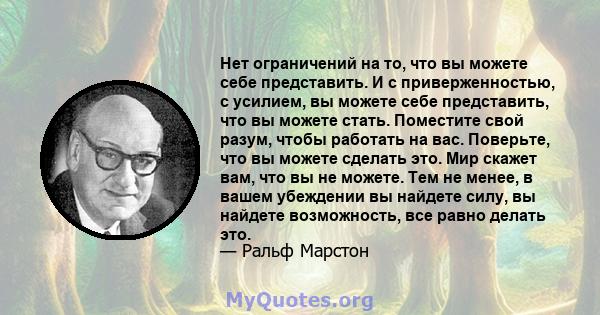 Нет ограничений на то, что вы можете себе представить. И с приверженностью, с усилием, вы можете себе представить, что вы можете стать. Поместите свой разум, чтобы работать на вас. Поверьте, что вы можете сделать это. Мир скажет вам, что вы не можете. Тем не менее, в вашем убеждении вы найдете силу, вы найдете возможность, все равно делать это.
— Ральф Марстон

MyQuotes.org